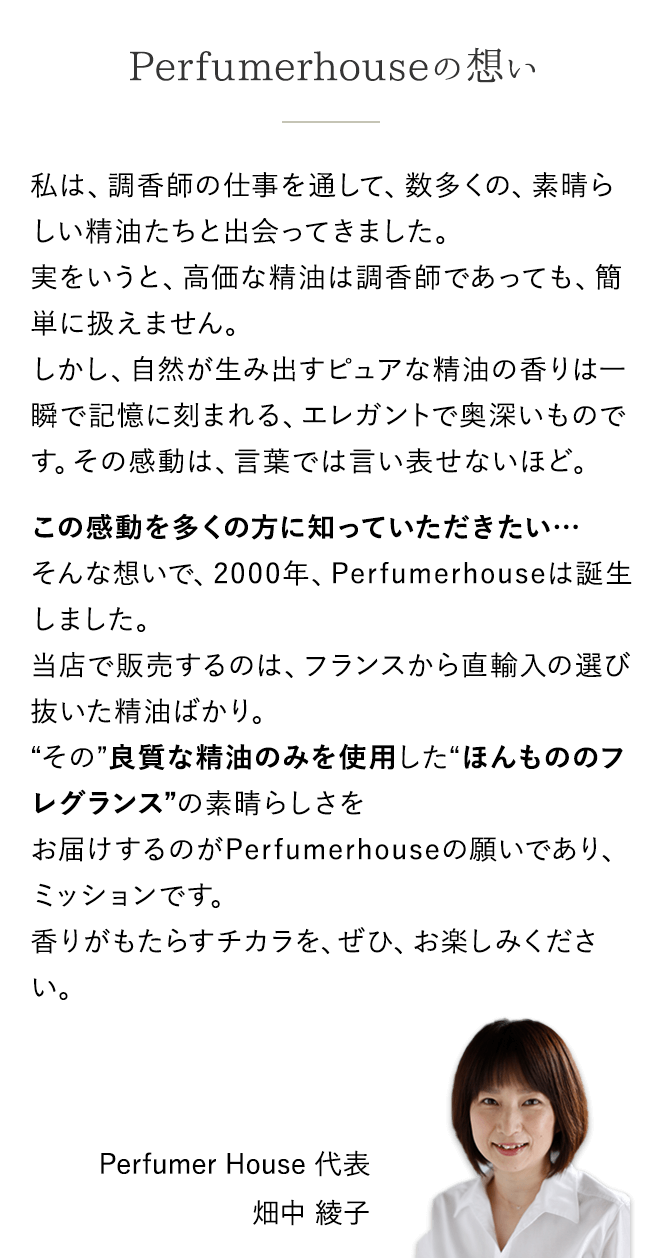 Perfumerhouseの想い

私は、調香師の仕事を通して、数多くの、素晴らしい精油たちと出会ってきました。
実をいうと、高価な精油は調香師であっても、簡単に扱えません。
しかし、自然が生み出すピュアな精油の香りは一瞬で記憶に刻まれる、エレガントで奥深いものです。その感動は、言葉では言い表せないほど。

この感動を多くの方に知っていただきたい…
そんな想いで、2000年、Perfumerhouseは誕生しました。
当店で販売するのは、フランスから直輸入の選び抜いた精油ばかり。
“その”良質な精油のみを使用した“ほんもののフレグランス”の素晴らしさを
お届けするのがPerfumerhouseの願いであり、ミッションです。
香りがもたらすチカラを、ぜひ、お楽しみください。

Perfumer House 代表
畑中 綾子